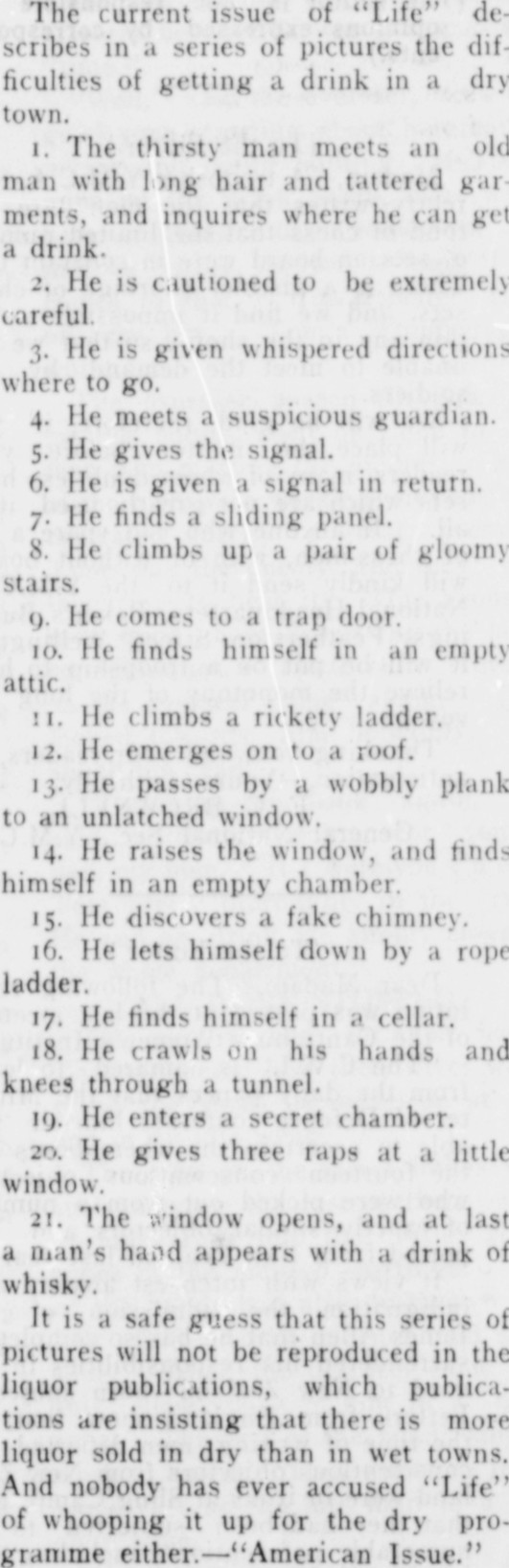 The current issue of "Life" describes in a series of pictures the difficulties of getting a drink in a dry town.

1. The thirsty man meets an old man with long hair and tattered garments, and inquires where he can get a drink.

2. He is cautioned to be extremely careful.

3. He is given whispered directions where to go.

4. He meets a suspicious guardian.

5. He gives the signal.

6. He is given a signal in return.

7. He finds a sliding panel.

8. He climbs up a pair of gloomy stairs.

9. He comes to a trap door.

10. He finds himself in an empty attic.

11. He climbs a rickety ladder.

12. He emerges on to a roof.

13. He passes by a wobbly plank to an unlatched window.

14. He raises the window, and finds himself in an empty chamber.

15. He discovers a fake chimney.

16. He lets himself down by a rope ladder.

17. He finds himself in a cellar.

18. He crawls on his hands and knees through a tunnel.

19. He enters a secret chamber.

20. He gives three raps at a little window.

21. The window opens, and at last a man's hand appears with a drink of whisky.

It is a safe guess that this series of pictures will not be reproduced in the liquor publications, which publications are insisting that there is more liquor sold in dry than in wet towns. And nobody has ever accused "Life" of whooping it up for the dry programme either.—"American Issue."